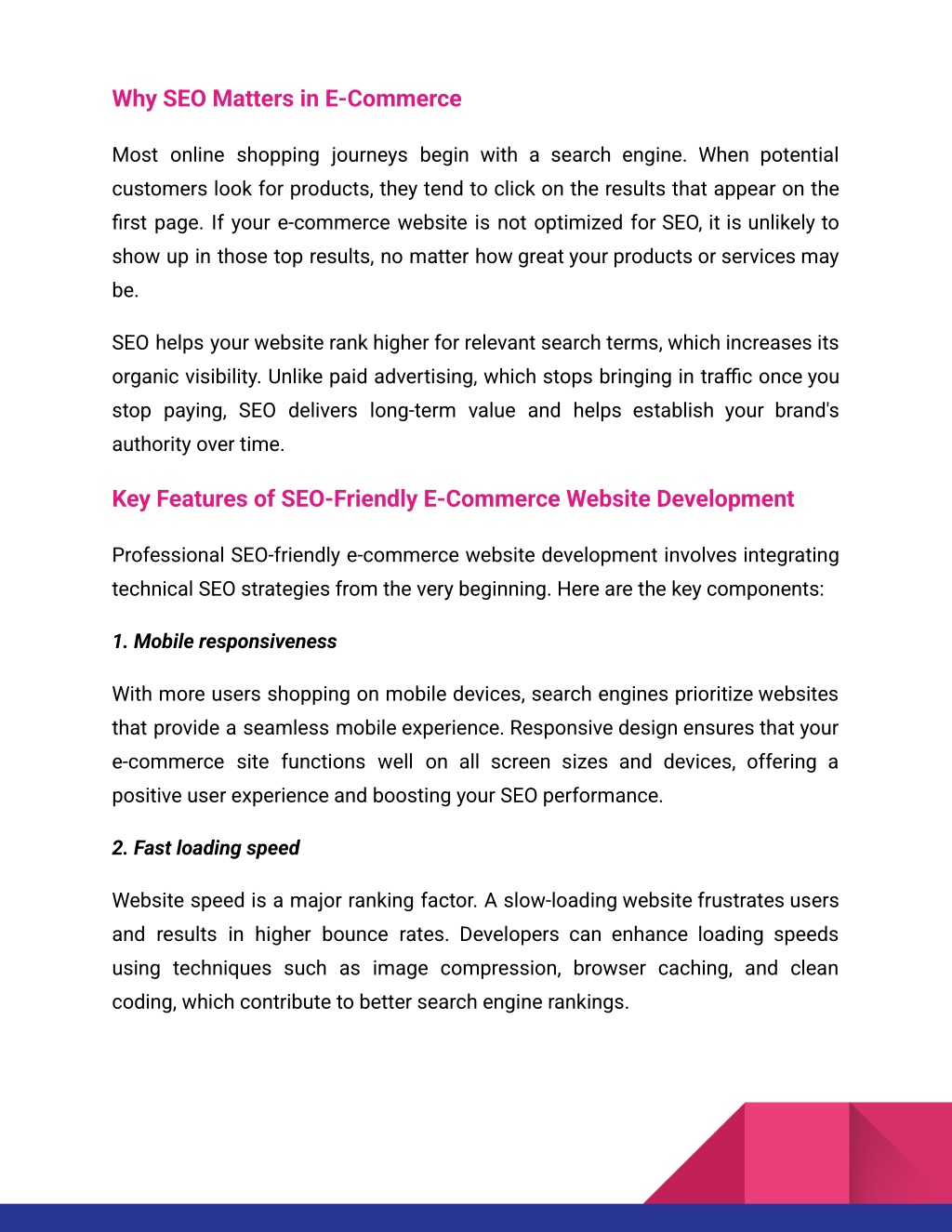 Why SEO Matters in E-Commerce

Most online shopping journeys begin with a search engine. When potential customers look for products, they tend to click on the results that appear on the first page. If your e-commerce website is not optimized for SEO, it is unlikely to show up in those top results, no matter how great your products or services may be.

SEO helps your website rank higher for relevant search terms, which increases its organic visibility. Unlike paid advertising, which stops bringing in traffic once you stop paying, SEO delivers long-term value and helps establish your brand's authority over time.

Key Features of SEO-Friendly E-Commerce Website Development

Professional SEO-friendly e-commerce website development involves integrating technical SEO strategies from the very beginning. Here are the key components:

1. Mobile responsiveness

With more users shopping on mobile devices, search engines prioritize websites that provide a seamless mobile experience. Responsive design ensures that your e-commerce site functions well on all screen sizes and devices, offering a positive user experience and boosting your SEO performance.

2. Fast loading speed

Website speed is a major ranking factor. A slow-loading website frustrates users and results in higher bounce rates. Developers can enhance loading speeds using techniques such as image compression, browser caching, and clean coding, which contribute to better search engine rankings.